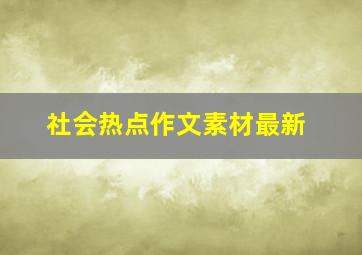 社会热点作文素材最新